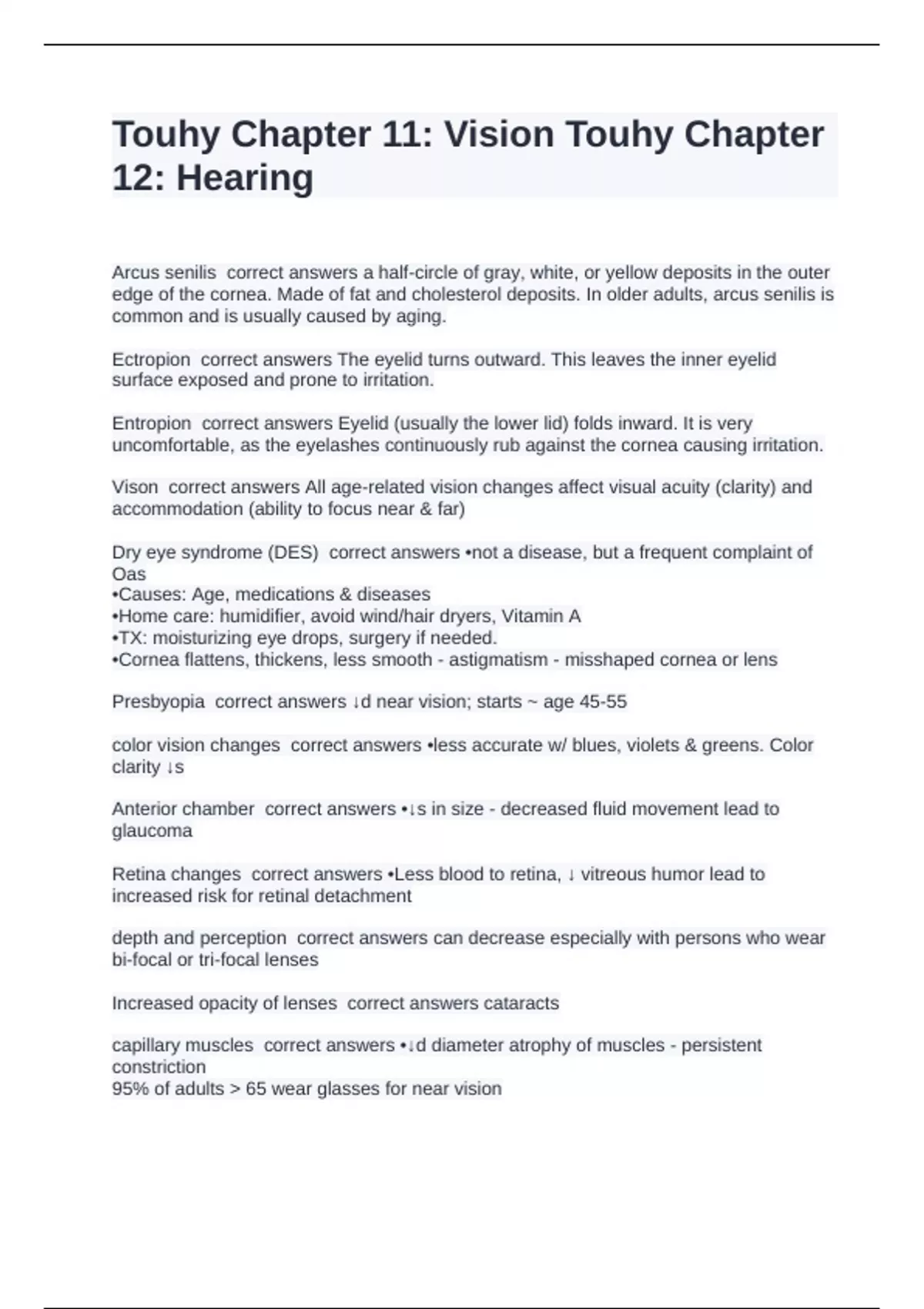 Touhy Chapter 11: Vision Touhy Chapter 12: Hearing

Arcus senilis  correct answers a half-circle of gray, white, or yellow deposits in the outer edge of the cornea. Made of fat and cholesterol deposits. In older adults, arcus senilis is common and is usually caused by aging.

Ectropion  correct answers The eyelid turns outward. This leaves the inner eyelid surface exposed and prone to irritation.

Entropion  correct answers Eyelid (usually the lower lid) folds inward. It is very uncomfortable, as the eyelashes continuously rub against the cornea causing irritation.

Vison  correct answers All age-related vision changes affect visual acuity (clarity) and accommodation (ability to focus near & far)

Dry eye syndrome (DES)  correct answers •not a disease, but a frequent complaint of Oas
•Causes: Age, medications & diseases
•Home care: humidifier, avoid wind/hair dryers, Vitamin A
•TX: moisturizing eye drops, surgery if needed.
•Cornea flattens, thickens, less smooth - astigmatism - misshaped cornea or lens

Presbyopia  correct answers ↓d near vision; starts ~ age 45-55

color vision changes  correct answers •less accurate w/ blues, violets & greens. Color clarity ↓s

Anterior chamber  correct answers •↓s in size - decreased fluid movement lead to glaucoma

Retina changes  correct answers •Less blood to retina, ↓ vitreous humor lead to increased risk for retinal detachment

depth and perception  correct answers can decrease especially with persons who wear bi-focal or tri-focal lenses

Increased opacity of lenses  correct answers cataracts

capillary muscles  correct answers •↓d diameter atrophy of muscles - persistent constriction
95% of adults > 65 wear glasses for near vision